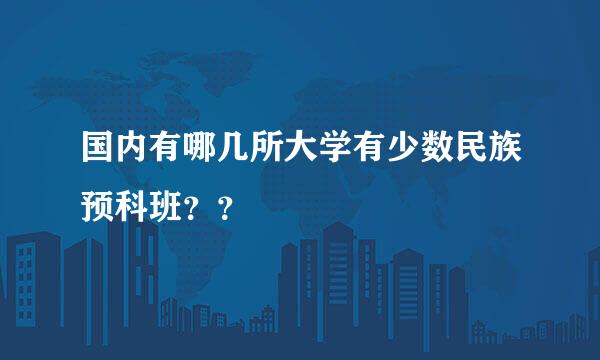 国内有哪几所大学有少数民族预科班？？